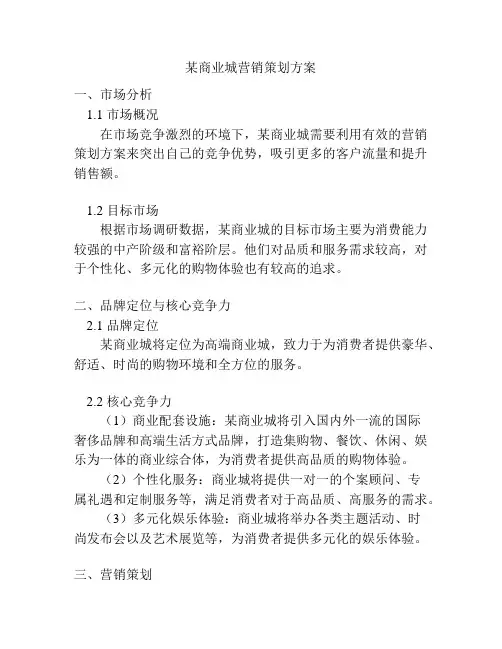 某商业城营销策划方案

一、市场分析

1.1 市场概况

在市场竞争激烈的环境下，某商业城需要利用有效的营销策划方案来突出自己的竞争优势，吸引更多的客户流量和提升销售额。

1.2 目标市场

根据市场调研数据，某商业城的目标市场主要为消费能力较强的中产阶级和富裕阶层。他们对品质和服务需求较高，对于个性化、多元化的购物体验也有较高的追求。

二、品牌定位与核心竞争力

2.1 品牌定位

某商业城将定位为高端商业城，致力于为消费者提供豪华、舒适、时尚的购物环境和全方位的服务。

2.2 核心竞争力

（1）商业配套设施：某商业城将引入国内外一流的国际奢侈品牌和高端生活方式品牌，打造集购物、餐饮、休闲、娱乐为一体的商业综合体，为消费者提供高品质的购物体验。

（2）个性化服务：商业城将提供一对一的个案顾问、专属礼遇和定制服务等，满足消费者对于高品质、高服务的需求。

（3）多元化娱乐体验：商业城将举办各类主题活动、时尚发布会以及艺术展览等，为消费者提供多元化的娱乐体验。

三、营销策划